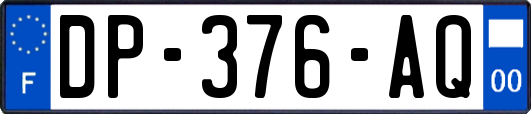 F
DP-376-AQ
00